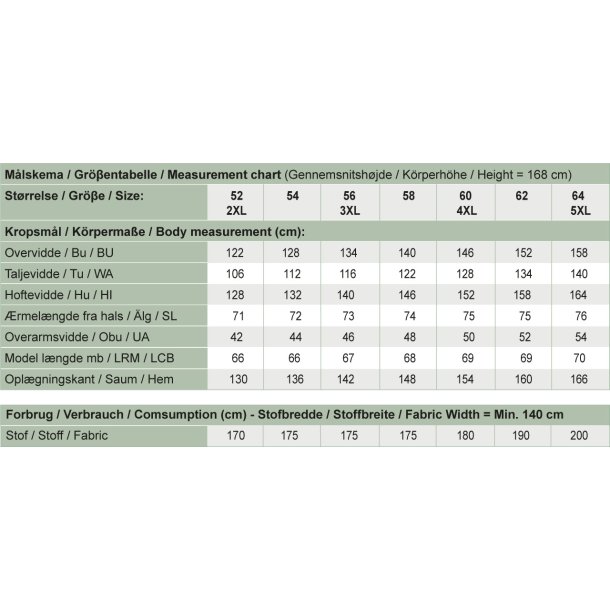 Målskema / Größentabelle / Measurement chart (Gennemsnitshøjde / Körperhöhe / Height = 168 cm)

| Størrelse / Größe / Size: | 52 2XL | 54 | 56 3XL | 58 | 60 4XL | 62 | 64 5XL |
|---|---|---|---|---|---|---|---|
| Kropsmål / Körpermaße / Body measurement (cm): | | | | | | | |
| Overvidde / Bu / BU | 122 | 128 | 134 | 140 | 146 | 152 | 158 |
| Taljevidde / Tu / WA | 106 | 112 | 116 | 122 | 128 | 134 | 140 |
| Hoftevidde / Hu / HI | 128 | 132 | 140 | 146 | 152 | 158 | 164 |
| Ærmelængde fra hals / Älg / SL | 71 | 72 | 73 | 74 | 75 | 75 | 76 |
| Overarmsvidde / Obu / UA | 42 | 44 | 46 | 48 | 50 | 52 | 54 |
| Model længde mb / LRM / LCB | 66 | 66 | 67 | 68 | 69 | 69 | 70 |
| Oplægningskant / Saum / Hem | 130 | 136 | 142 | 148 | 154 | 160 | 166 |

Forbrug / Verbrauch / Comsumption (cm) - Stofbredde / Stoffbreite / Fabric Width = Min. 140 cm

| Stof / Stoff / Fabric | 170 | 175 | 175 | 175 | 180 | 190 | 200 |
|---|---|---|---|---|---|---|---|